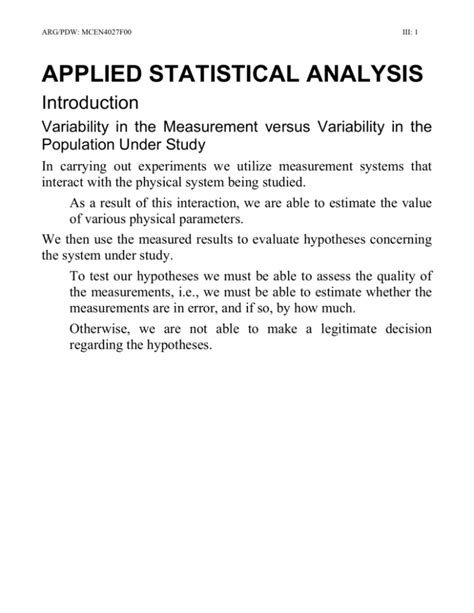 ARG/PDW: MCEN4027F00

III: 1

APPLIED STATISTICAL ANALYSIS

Introduction

Variability in the Measurement versus Variability in the Population Under Study

In carrying out experiments we utilize measurement systems that interact with the physical system being studied.

As a result of this interaction, we are able to estimate the value of various physical parameters.

We then use the measured results to evaluate hypotheses concerning the system under study.

To test our hypotheses we must be able to assess the quality of the measurements, i.e., we must be able to estimate whether the measurements are in error, and if so, by how much.

Otherwise, we are not able to make a legitimate decision regarding the hypotheses.